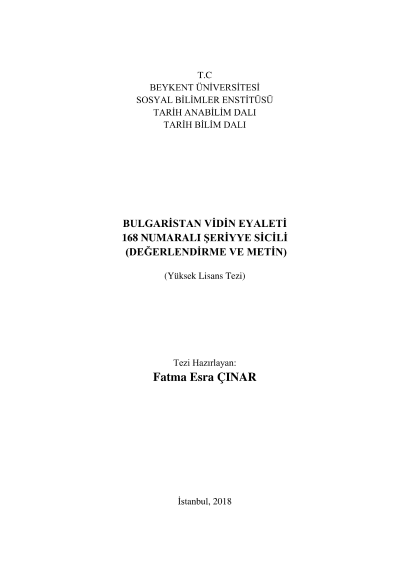 T.C
BEYKENT ÜNİVERSİTESİ
SOSYAL BİLİMLER ENSTİTÜSÜ
TARİH ANABİLİM DALI
TARİH BİLİM DALI

BULGARİSTAN VİDİN EYALETİ
168 NUMARALI ŞERİYYE SİCİLİ
(DEĞERLENDİRME VE METİN)

(Yüksek Lisans Tezi)

Tezi Hazırlayan:
Fatma Esra ÇINAR

İstanbul, 2018